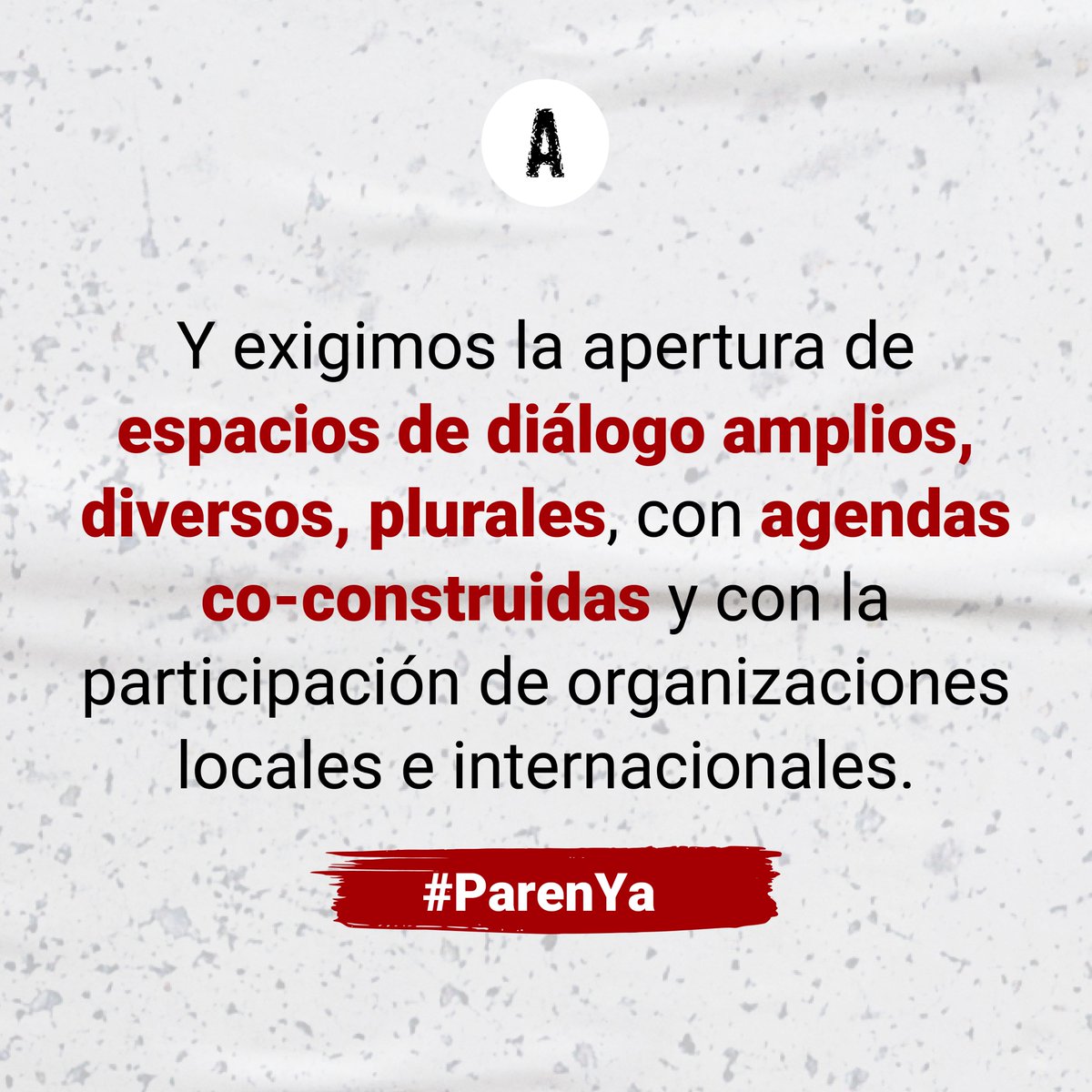 A

Y exigimos la apertura de espacios de diálogo amplios, diversos, plurales, con agendas co-construidas y con la participación de organizaciones locales e internacionales.

#ParenYa